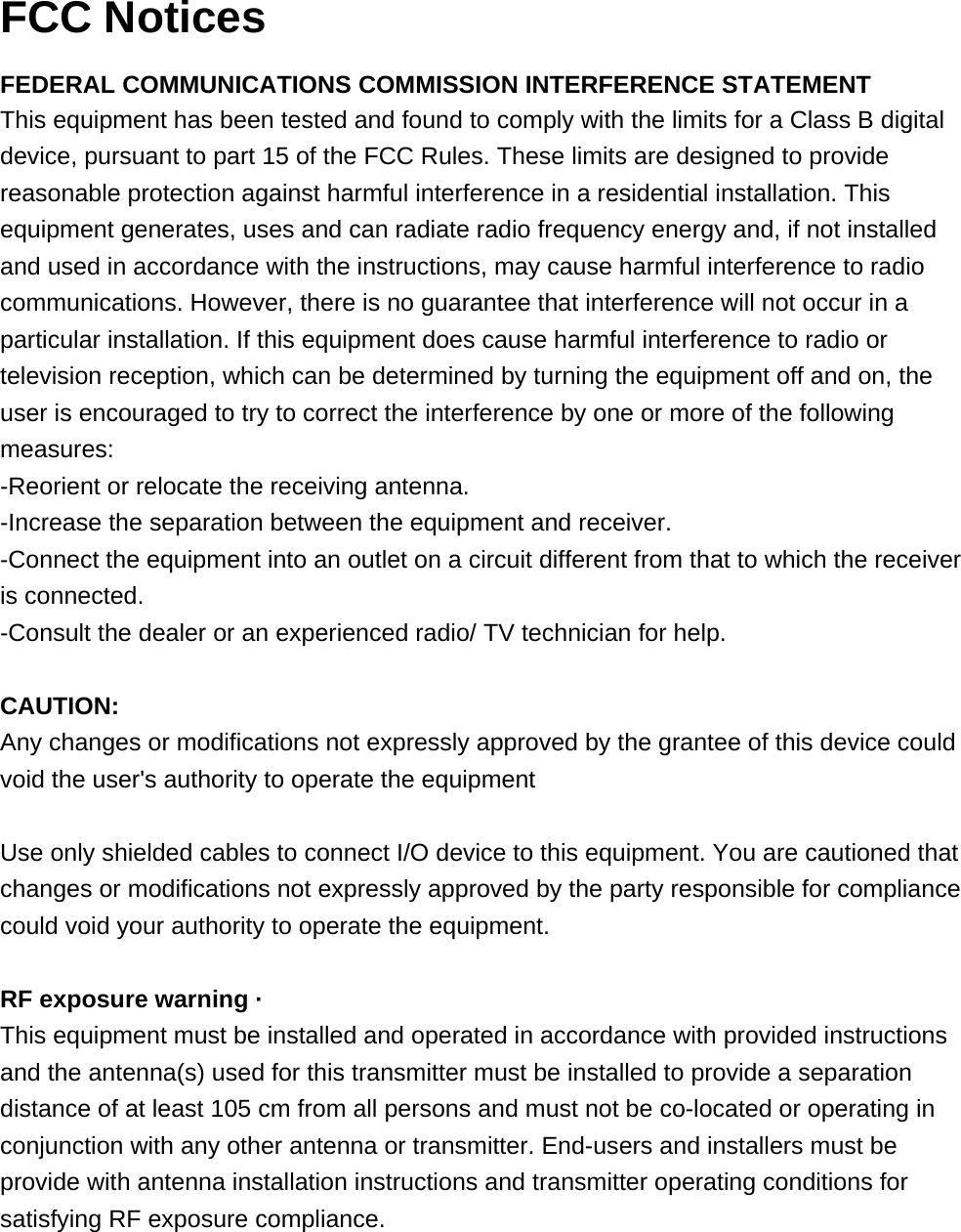 FCC Notices

FEDERAL COMMUNICATIONS COMMISSION INTERFERENCE STATEMENT
This equipment has been tested and found to comply with the limits for a Class B digital device, pursuant to part 15 of the FCC Rules. These limits are designed to provide reasonable protection against harmful interference in a residential installation. This equipment generates, uses and can radiate radio frequency energy and, if not installed and used in accordance with the instructions, may cause harmful interference to radio communications. However, there is no guarantee that interference will not occur in a particular installation. If this equipment does cause harmful interference to radio or television reception, which can be determined by turning the equipment off and on, the user is encouraged to try to correct the interference by one or more of the following measures:
-Reorient or relocate the receiving antenna.
-Increase the separation between the equipment and receiver.
-Connect the equipment into an outlet on a circuit different from that to which the receiver is connected.
-Consult the dealer or an experienced radio/ TV technician for help.

CAUTION:
Any changes or modifications not expressly approved by the grantee of this device could void the user's authority to operate the equipment

Use only shielded cables to connect I/O device to this equipment. You are cautioned that changes or modifications not expressly approved by the party responsible for compliance could void your authority to operate the equipment.

RF exposure warning ·
This equipment must be installed and operated in accordance with provided instructions and the antenna(s) used for this transmitter must be installed to provide a separation distance of at least 105 cm from all persons and must not be co-located or operating in conjunction with any other antenna or transmitter. End-users and installers must be provide with antenna installation instructions and transmitter operating conditions for satisfying RF exposure compliance.